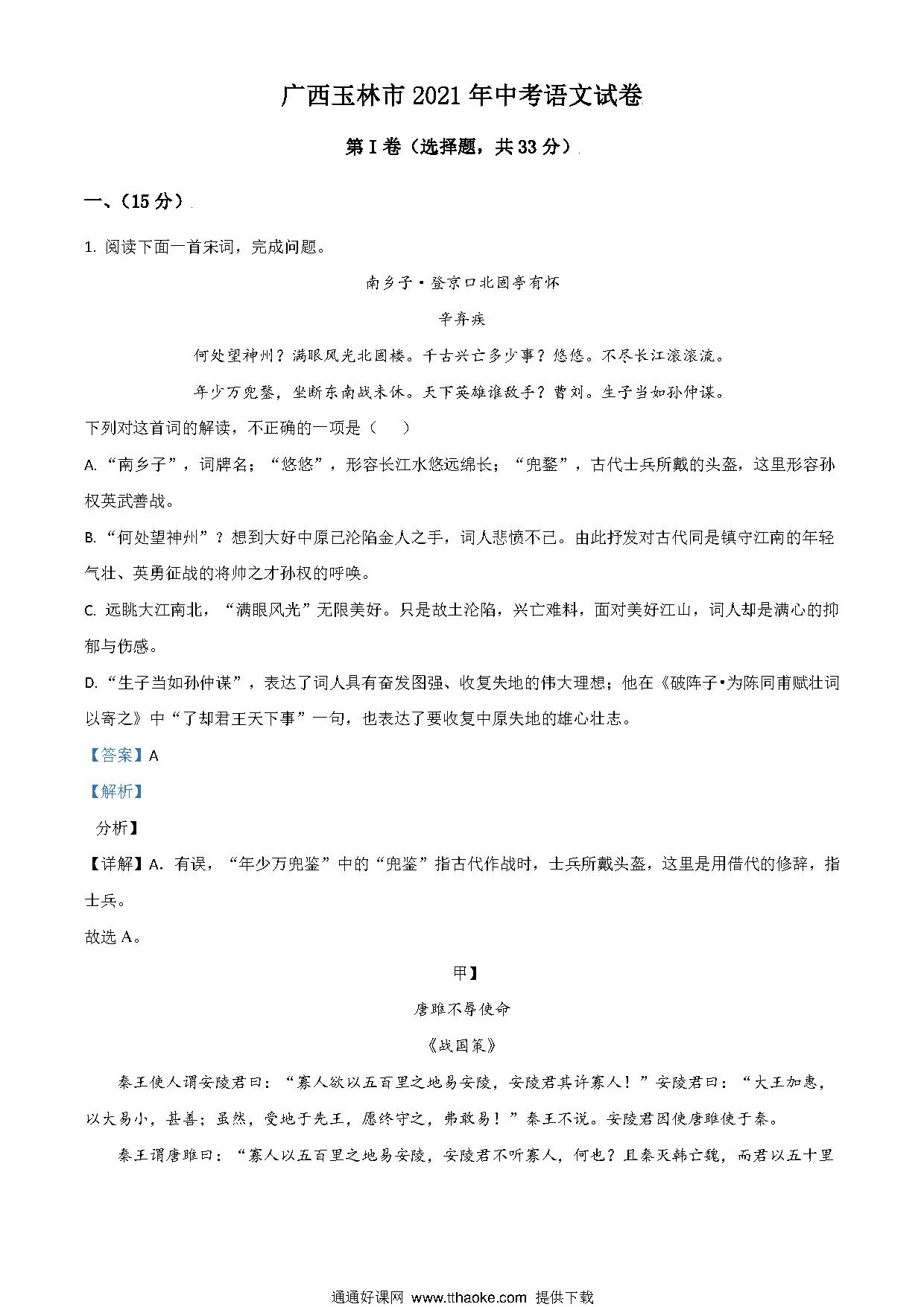 广西玉林市 2021 年中考语文试卷

第 I 卷（选择题，共 33 分）

一、（15 分）

1. 阅读下面一首宋词，完成问题。

南乡子·登京口北固亭有怀

辛弃疾

何处望神州？满眼风光北固楼。千古兴亡多少事？悠悠。不尽长江滚滚流。

年少万兜鍪，坐断东南战未休。天下英雄谁敌手？曹刘。生子当如孙仲谋。

下列对这首词的解读，不正确的一项是（ ）

A. “南乡子”，词牌名；“悠悠”，形容长江水悠远绵长；“兜鍪”，古代士兵所戴的头盔，这里形容孙权英武善战。

B. “何处望神州”？想到大好中原已沦陷金人之手，词人悲愤不已。由此抒发对古代同是镇守江南的年轻气壮、英勇征战的将帅之才孙权的呼唤。

C. 远眺大江南北，“满眼风光”无限美好。只是故土沦陷，兴亡难料，面对美好江山，词人却是满心的抑郁与伤感。

D. “生子当如孙仲谋”，表达了词人具有奋发图强、收复失地的伟大理想；他在《破阵子•为陈同甫赋壮词以寄之》中“了却君王天下事”一句，也表达了要收复中原失地的雄心壮志。

【答案】A

【解析】

分析】

【详解】A. 有误，“年少万兜鉴”中的“兜鉴”指古代作战时，士兵所戴头盔，这里是用借代的修辞，指士兵。

故选 A。

甲】

唐雎不辱使命

《战国策》

秦王使人谓安陵君曰：“寡人欲以五百里之地易安陵，安陵君其许寡人！”安陵君曰：“大王加惠，以大易小，甚善；虽然，受地于先王，愿终守之，弗敢易！”秦王不说。安陵君因使唐雎使于秦。

秦王谓唐雎曰：“寡人以五百里之地易安陵，安陵君不听寡人，何也？且秦灭韩亡魏，而君以五十里

通通好课网 www.tthaoke.com 提供下载